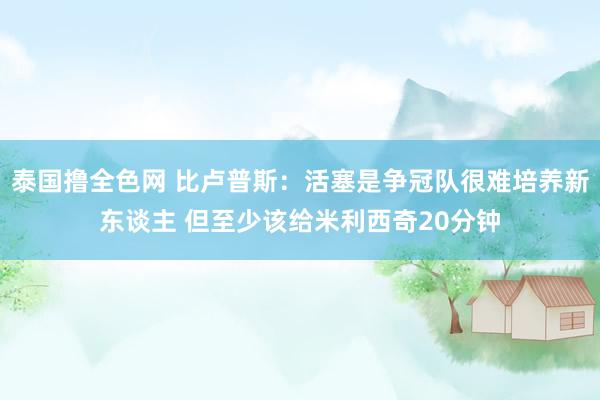 泰国撸全色网 比卢普斯：活塞是争冠队很难培养新东谈主 但至少该给米利西奇20分钟